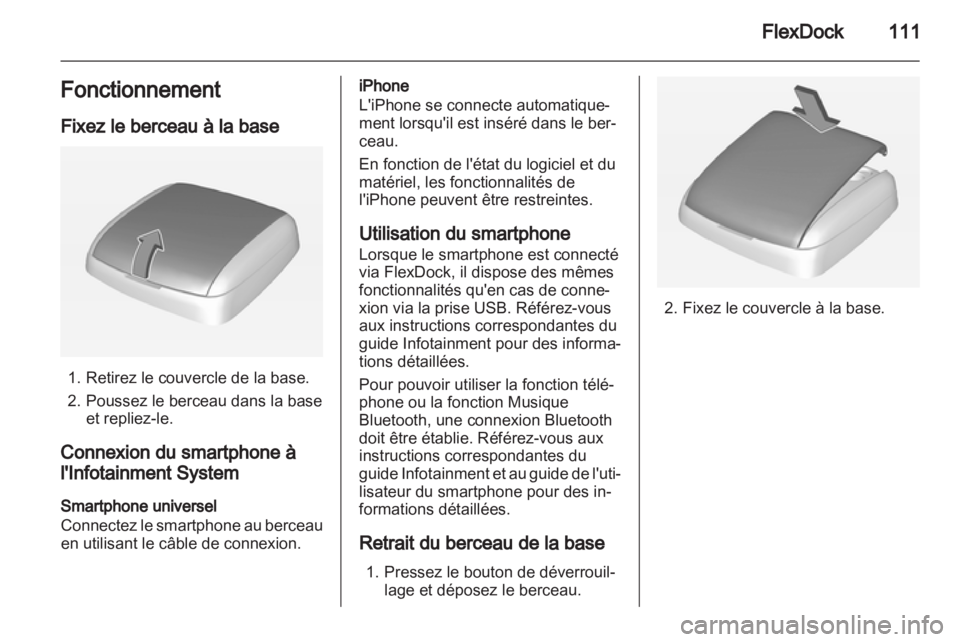 FlexDock 111

Fonctionnement

Fixez le berceau à la base

1. Retirez le couvercle de la base.
2. Poussez le berceau dans la base et repliez-le.

Connexion du smartphone à l'Infotainment System

Smartphone universel
Connectez le smartphone au berceau en utilisant le câble de connexion.

iPhone
L'iPhone se connecte automatiquement lorsqu'il est inséré dans le berceau.

En fonction de l'état du logiciel et du matériel, les fonctionnalités de l'iPhone peuvent être restreintes.

Utilisation du smartphone
Lorsque le smartphone est connecté via FlexDock, il dispose des mêmes fonctionnalités qu'en cas de connexion via la prise USB. Référez-vous aux instructions correspondantes du guide Infotainment pour des informations détaillées.

Pour pouvoir utiliser la fonction téléphone ou la fonction Musique Bluetooth, une connexion Bluetooth doit être établie. Référez-vous aux instructions correspondantes du guide Infotainment et au guide de l'utilisateur du smartphone pour des informations détaillées.

Retrait du berceau de la base

1. Pressez le bouton de déverrouillage et déposez le berceau.

2. Fixez le couvercle à la base.

carmanualsonline.info